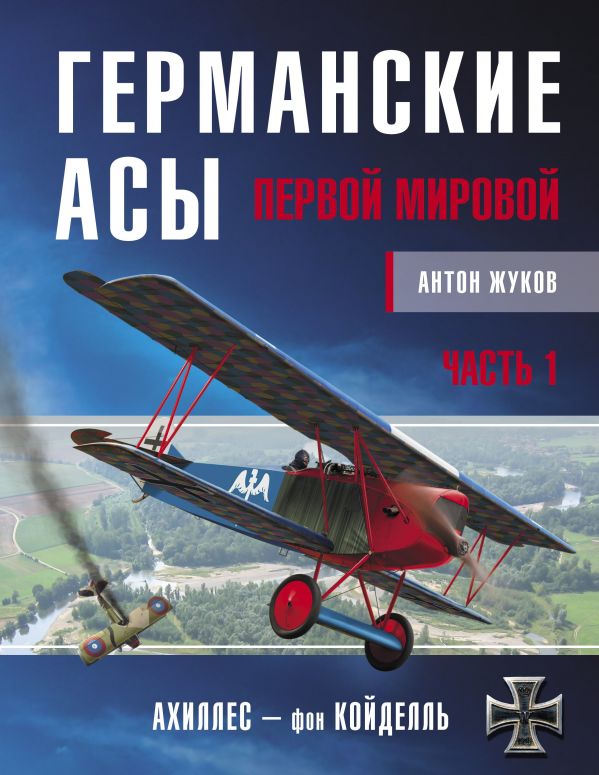 ГЕРМАНСКИЕ АСЫ

ПЕРВОЙ МИРОВОЙ

АНТОН ЖУКОВ

ЧАСТЬ 1

АХИЛЛЕС — фон КОЙДЕЛЛЬ